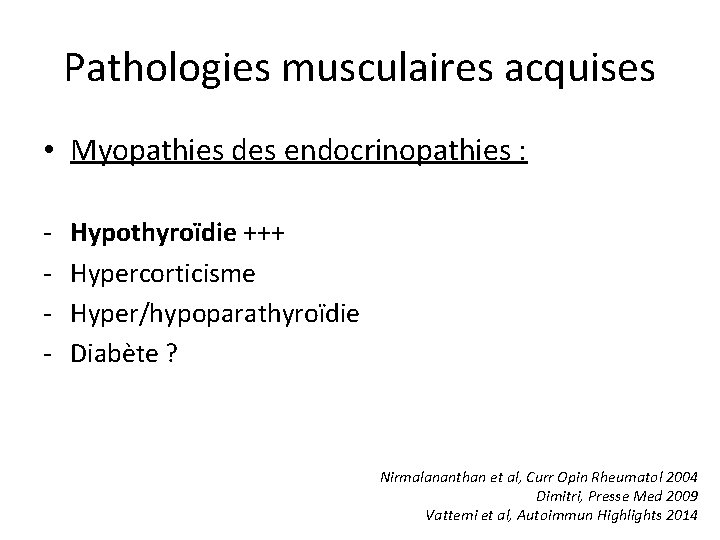 Pathologies musculaires acquises

• Myopathies des endocrinopathies :

- Hypothyroïdie +++
- Hypercorticisme
- Hyper/hypoparathyroïdie
- Diabète ?

Nirmalananthan et al, Curr Opin Rheumatol 2004
Dimitri, Presse Med 2009
Vattemi et al, Autoimmun Highlights 2014